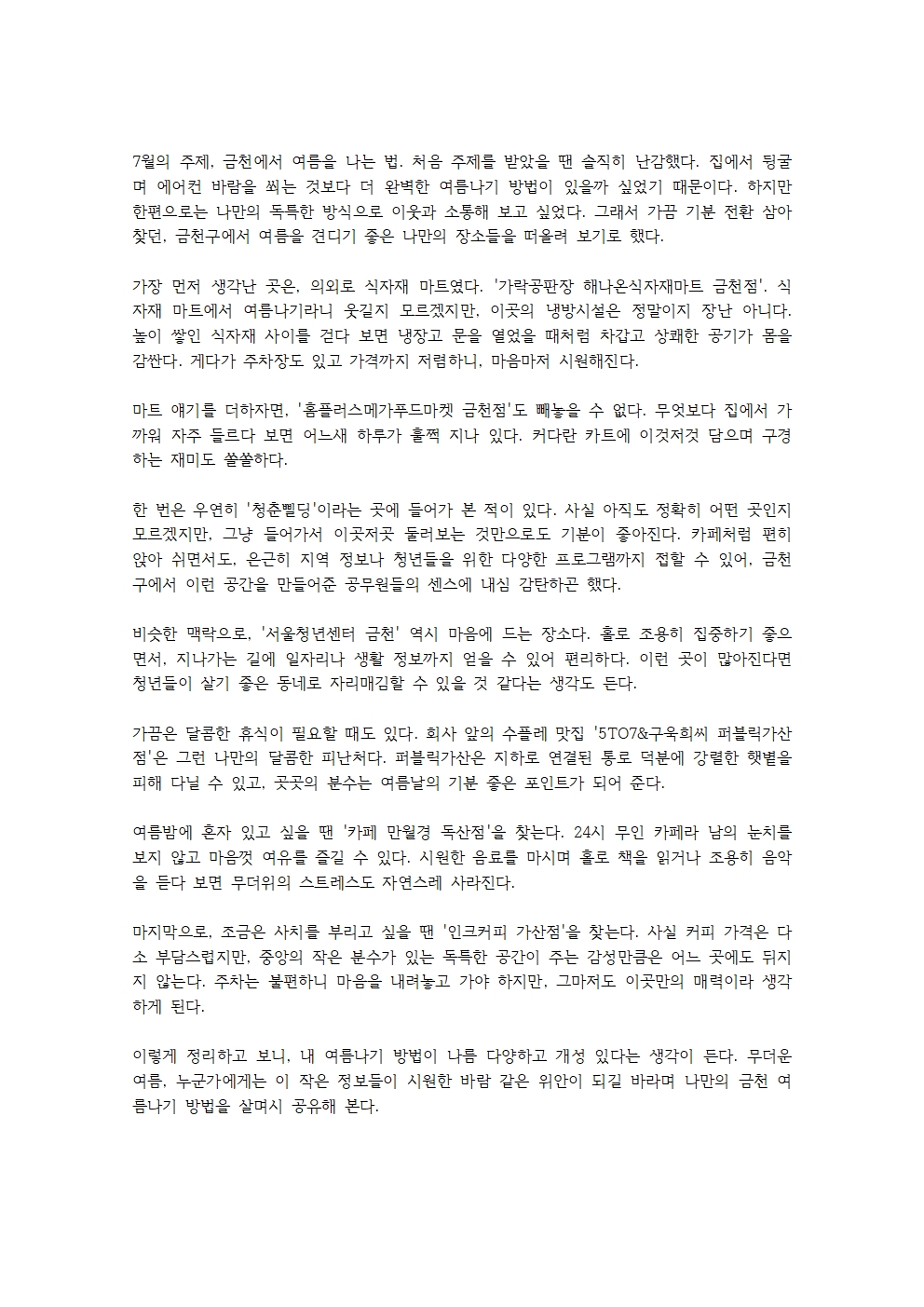 7월의 주제, 금천에서 여름을 나는 법. 처음 주제를 받았을 땐 솔직히 난감했다. 집에서 뒹굴며 에어컨 바람을 쐬는 것보다 더 완벽한 여름나기 방법이 있을까 싶었기 때문이다. 하지만 한편으로는 나만의 독특한 방식으로 이웃과 소통해 보고 싶었다. 그래서 가끔 기분 전환 삼아 찾던, 금천구에서 여름을 견디기 좋은 나만의 장소들을 떠올려 보기로 했다.

가장 먼저 생각난 곳은, 의외로 식자재 마트였다. '가락공판장 해나온식자재마트 금천점'. 식자재 마트에서 여름나기라니 웃길지 모르겠지만, 이곳의 냉방시설은 정말이지 장난 아니다. 높이 쌓인 식자재 사이를 걷다 보면 냉장고 문을 열었을 때처럼 차갑고 상쾌한 공기가 몸을 감싼다. 게다가 주차장도 있고 가격까지 저렴하니, 마음마저 시원해진다.

마트 얘기를 더하자면, '홈플러스메가푸드마켓 금천점'도 빼놓을 수 없다. 무엇보다 집에서 가까워 자주 들르다 보면 어느새 하루가 훌쩍 지나 있다. 커다란 카트에 이것저것 담으며 구경하는 재미도 쏠쏠하다.

한 번은 우연히 '청춘삘딩'이라는 곳에 들어가 본 적이 있다. 사실 아직도 정확히 어떤 곳인지 모르겠지만, 그냥 들어가서 이곳저곳 둘러보는 것만으로도 기분이 좋아진다. 카페처럼 편히 앉아 쉬면서도, 은근히 지역 정보나 청년들을 위한 다양한 프로그램까지 접할 수 있어, 금천구에서 이런 공간을 만들어준 공무원들의 센스에 내심 감탄하곤 했다.

비슷한 맥락으로, '서울청년센터 금천' 역시 마음에 드는 장소다. 홀로 조용히 집중하기 좋으면서, 지나가는 길에 일자리나 생활 정보까지 얻을 수 있어 편리하다. 이런 곳이 많아진다면 청년들이 살기 좋은 동네로 자리매김할 수 있을 것 같다는 생각도 든다.

가끔은 달콤한 휴식이 필요할 때도 있다. 회사 앞의 수플레 맛집 '5TO7&구욱희씨 퍼블릭가산점'은 그런 나만의 달콤한 피난처다. 퍼블릭가산은 지하로 연결된 통로 덕분에 강렬한 햇볕을 피해 다닐 수 있고, 곳곳의 분수는 여름날의 기분 좋은 포인트가 되어 준다.

여름밤에 혼자 있고 싶을 땐 '카페 만월경 독산점'을 찾는다. 24시 무인 카페라 남의 눈치를 보지 않고 마음껏 여유를 즐길 수 있다. 시원한 음료를 마시며 홀로 책을 읽거나 조용히 음악을 듣다 보면 무더위의 스트레스도 자연스레 사라진다.

마지막으로, 조금은 사치를 부리고 싶을 땐 '인크커피 가산점'을 찾는다. 사실 커피 가격은 다소 부담스럽지만, 중앙의 작은 분수가 있는 독특한 공간이 주는 감성만큼은 어느 곳에도 뒤지지 않는다. 주차는 불편하니 마음을 내려놓고 가야 하지만, 그마저도 이곳만의 매력이라 생각하게 된다.

이렇게 정리하고 보니, 내 여름나기 방법이 나름 다양하고 개성 있다는 생각이 든다. 무더운 여름, 누군가에게는 이 작은 정보들이 시원한 바람 같은 위안이 되길 바라며 나만의 금천 여름나기 방법을 살며시 공유해 본다.